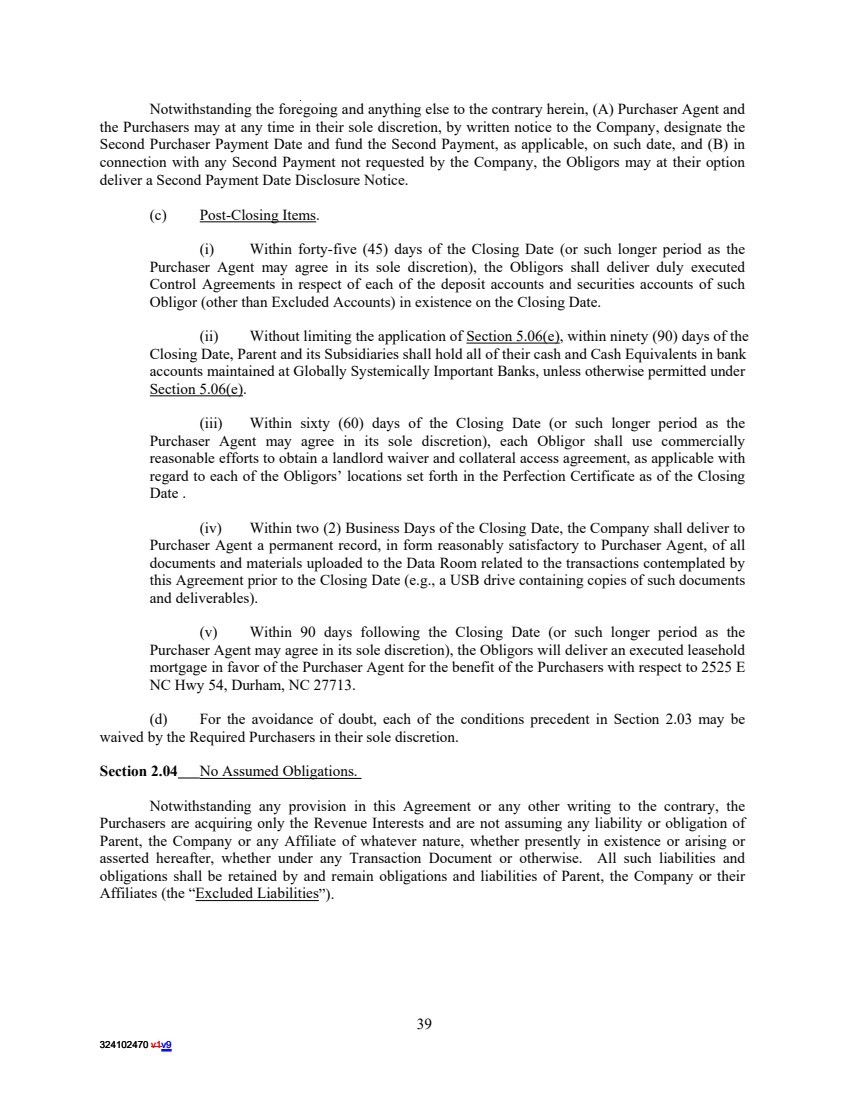 Notwithstanding the foregoing and anything else to the contrary herein, (A) Purchaser Agent and the Purchasers may at any time in their sole discretion, by written notice to the Company, designate the Second Purchaser Payment Date and fund the Second Payment, as applicable, on such date, and (B) in connection with any Second Payment not requested by the Company, the Obligors may at their option deliver a Second Payment Date Disclosure Notice.

(c) Post-Closing Items.

(i) Within forty-five (45) days of the Closing Date (or such longer period as the Purchaser Agent may agree in its sole discretion), the Obligors shall deliver duly executed Control Agreements in respect of each of the deposit accounts and securities accounts of such Obligor (other than Excluded Accounts) in existence on the Closing Date.

(ii) Without limiting the application of Section 5.06(e), within ninety (90) days of the Closing Date, Parent and its Subsidiaries shall hold all of their cash and Cash Equivalents in bank accounts maintained at Globally Systemically Important Banks, unless otherwise permitted under Section 5.06(e).

(iii) Within sixty (60) days of the Closing Date (or such longer period as the Purchaser Agent may agree in its sole discretion), each Obligor shall use commercially reasonable efforts to obtain a landlord waiver and collateral access agreement, as applicable with regard to each of the Obligors' locations set forth in the Perfection Certificate as of the Closing Date .

(iv) Within two (2) Business Days of the Closing Date, the Company shall deliver to Purchaser Agent a permanent record, in form reasonably satisfactory to Purchaser Agent, of all documents and materials uploaded to the Data Room related to the transactions contemplated by this Agreement prior to the Closing Date (e.g., a USB drive containing copies of such documents and deliverables).

(v) Within 90 days following the Closing Date (or such longer period as the Purchaser Agent may agree in its sole discretion), the Obligors will deliver an executed leasehold mortgage in favor of the Purchaser Agent for the benefit of the Purchasers with respect to 2525 E NC Hwy 54, Durham, NC 27713.

(d) For the avoidance of doubt, each of the conditions precedent in Section 2.03 may be waived by the Required Purchasers in their sole discretion.

Section 2.04 No Assumed Obligations.

Notwithstanding any provision in this Agreement or any other writing to the contrary, the Purchasers are acquiring only the Revenue Interests and are not assuming any liability or obligation of Parent, the Company or any Affiliate of whatever nature, whether presently in existence or arising or asserted hereafter, whether under any Transaction Document or otherwise. All such liabilities and obligations shall be retained by and remain obligations and liabilities of Parent, the Company or their Affiliates (the "Excluded Liabilities").

39

324102470 v1v9